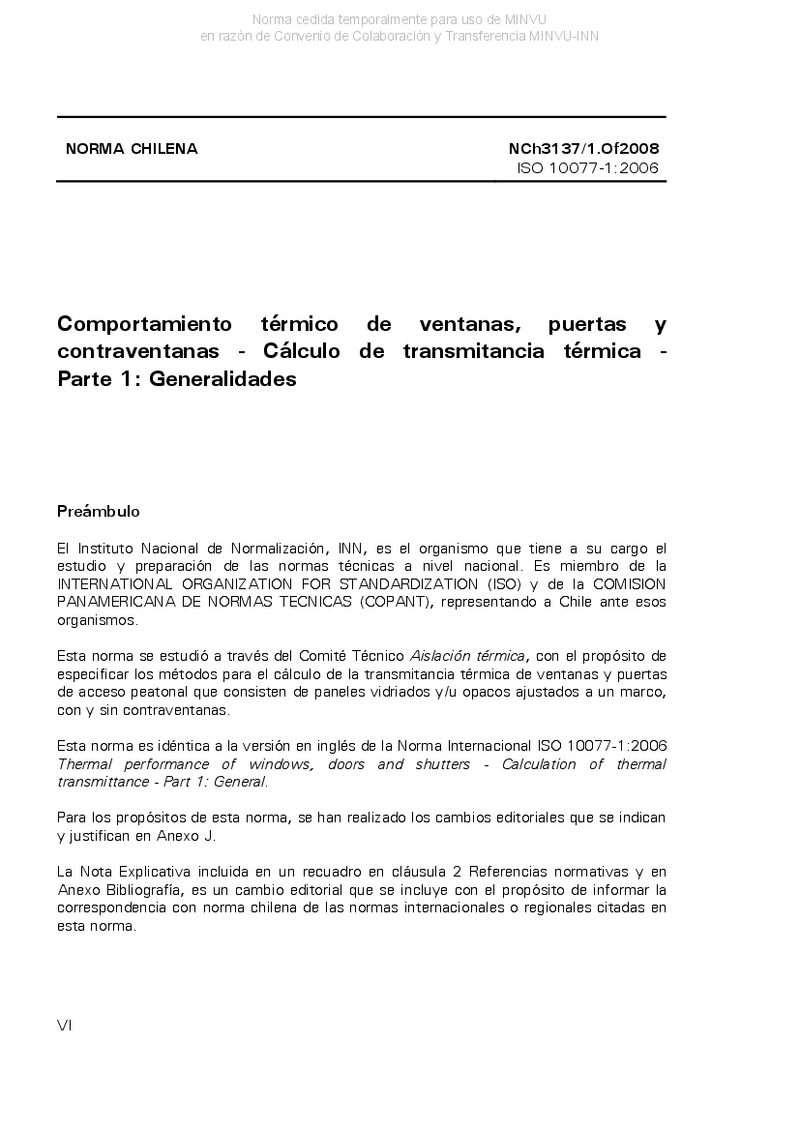 Norma cedida temporalmente para uso de MINVU
en razón de Convenio de Colaboración y Transferencia MINVU-INN

NORMA CHILENA

NCh3137/1.Of2008
ISO 10077-1:2006

Comportamiento térmico de ventanas, puertas y contraventanas - Cálculo de transmitancia térmica - Parte 1: Generalidades

Preámbulo

El Instituto Nacional de Normalización, INN, es el organismo que tiene a su cargo el estudio y preparación de las normas técnicas a nivel nacional. Es miembro de la INTERNATIONAL ORGANIZATION FOR STANDARDIZATION (ISO) y de la COMISION PANAMERICANA DE NORMAS TECNICAS (COPANT), representando a Chile ante esos organismos.

Esta norma se estudió a través del Comité Técnico Aislación térmica, con el propósito de especificar los métodos para el cálculo de la transmitancia térmica de ventanas y puertas de acceso peatonal que consisten de paneles vidriados y/u opacos ajustados a un marco, con y sin contraventanas.

Esta norma es idéntica a la versión en inglés de la Norma Internacional ISO 10077-1:2006 Thermal performance of windows, doors and shutters - Calculation of thermal transmittance - Part 1: General.

Para los propósitos de esta norma, se han realizado los cambios editoriales que se indican y justifican en Anexo J.

La Nota Explicativa incluida en un recuadro en cláusula 2 Referencias normativas y en Anexo Bibliografía, es un cambio editorial que se incluye con el propósito de informar la correspondencia con norma chilena de las normas internacionales o regionales citadas en esta norma.

VI